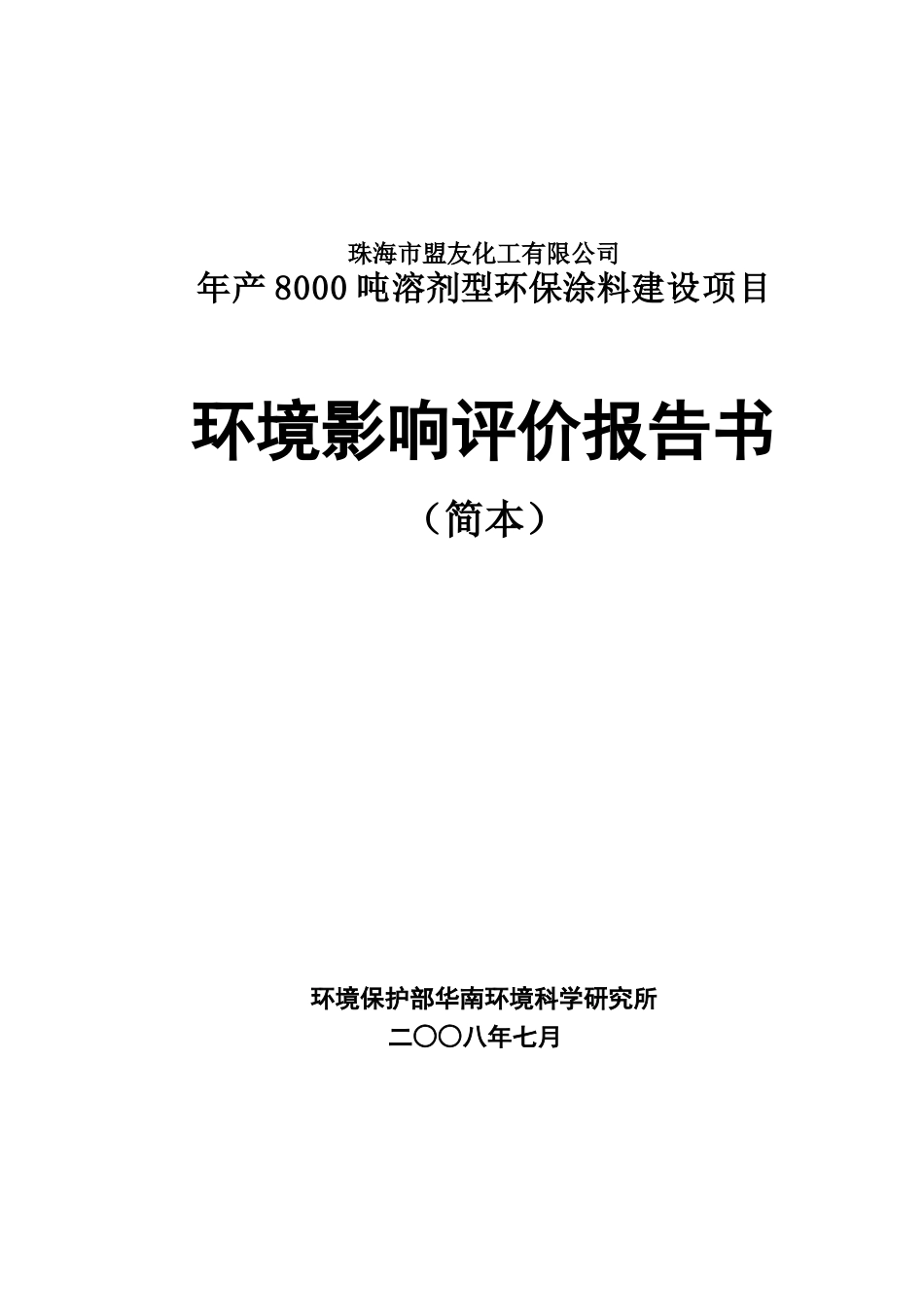 珠海市盟友化工有限公司
年产 8000 吨溶剂型环保涂料建设项目

环境影响评价报告书

（简本）

环境保护部华南环境科学研究所
二〇〇八年七月